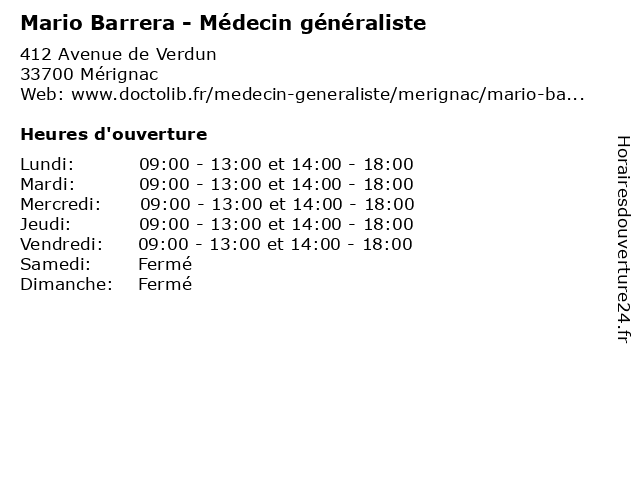 Mario Barrera - Médecin généraliste

412 Avenue de Verdun
33700 Mérignac
Web: www.doctolib.fr/medecin-generaliste/merignac/mario-ba...

Heures d'ouverture

Lundi: 09:00 - 13:00 et 14:00 - 18:00
Mardi: 09:00 - 13:00 et 14:00 - 18:00
Mercredi: 09:00 - 13:00 et 14:00 - 18:00
Jeudi: 09:00 - 13:00 et 14:00 - 18:00
Vendredi: 09:00 - 13:00 et 14:00 - 18:00
Samedi: Fermé
Dimanche: Fermé

Horairesdouverture24.fr